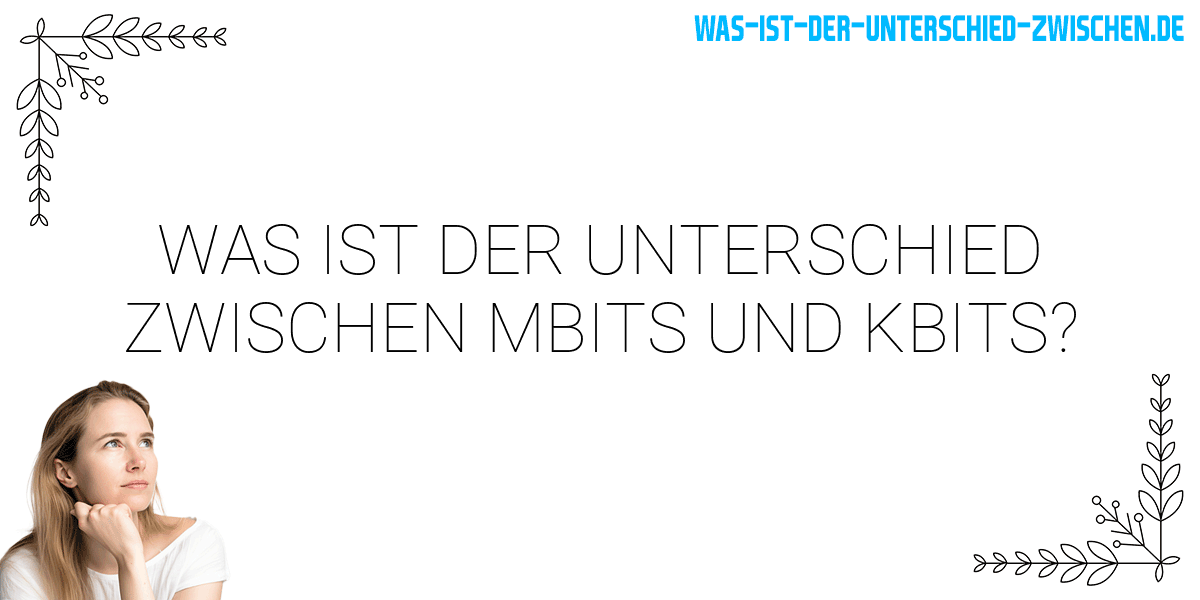 WAS-IST-DER-UNTERSCHIED-ZWISCHEN.DE

WAS IST DER UNTERSCHIED ZWISCHEN MBITS UND KBITS?